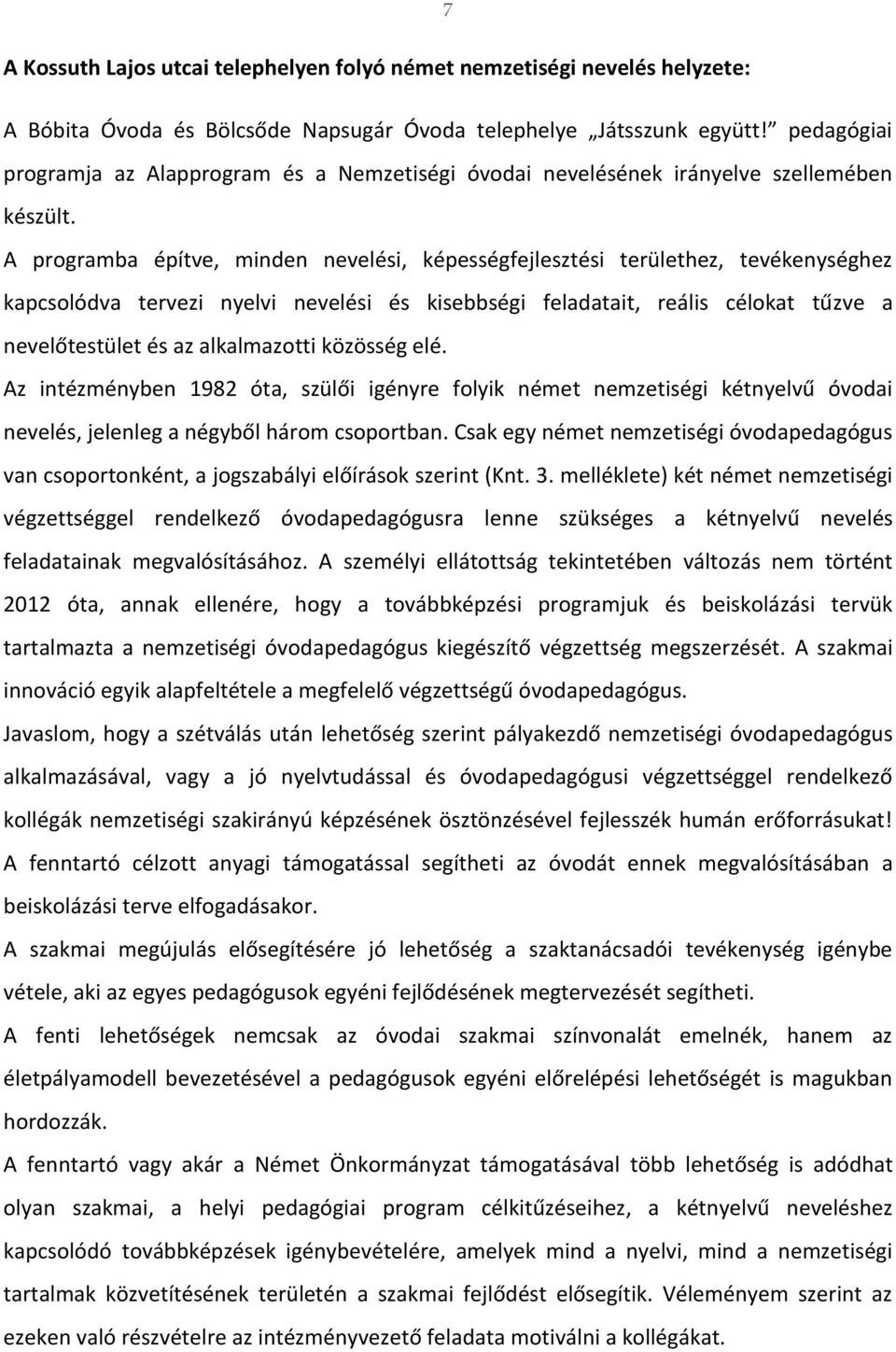 7

A Kossuth Lajos utcai telephelyen folyó német nemzetiségi nevelés helyzete:

A Bóbita Óvoda és Bölcsőde Napsugár Óvoda telephelye „Játsszunk együtt!" pedagógiai programja az Alapprogram és a Nemzetiségi óvodai nevelésének irányelve szellemében készült.

A programba építve, minden nevelési, képességfejlesztési területhez, tevékenységhez kapcsolódva tervezi nyelvi nevelési és kisebbségi feladatait, reális célokat tűzve a nevelőtestület és az alkalmazotti közösség elé.

Az intézményben 1982 óta, szülői igényre folyik német nemzetiségi kétnyelvű óvodai nevelés, jelenleg a négyből három csoportban. Csak egy német nemzetiségi óvodapedagógus van csoportonként, a jogszabályi előírások szerint (Knt. 3. melléklete) két német nemzetiségi végzettséggel rendelkező óvodapedagógusra lenne szükséges a kétnyelvű nevelés feladatainak megvalósításához. A személyi ellátottság tekintetében változás nem történt 2012 óta, annak ellenére, hogy a továbbképzési programjuk és beiskolázási tervük tartalmazta a nemzetiségi óvodapedagógus kiegészítő végzettség megszerzését. A szakmai innováció egyik alapfeltétele a megfelelő végzettségű óvodapedagógus.

Javaslom, hogy a szétválás után lehetőség szerint pályakezdő nemzetiségi óvodapedagógus alkalmazásával, vagy a jó nyelvtudással és óvodapedagógusi végzettséggel rendelkező kollégák nemzetiségi szakirányú képzésének ösztönzésével fejlesszék humán erőforrásukat!

A fenntartó célzott anyagi támogatással segítheti az óvodát ennek megvalósításában a beiskolázási terve elfogadásakor.

A szakmai megújulás elősegítésére jó lehetőség a szaktanácsadói tevékenység igénybe vétele, aki az egyes pedagógusok egyéni fejlődésének megtervezését segítheti.

A fenti lehetőségek nemcsak az óvodai szakmai színvonalát emelnék, hanem az életpályamodell bevezetésével a pedagógusok egyéni előrelépési lehetőségét is magukban hordozzák.

A fenntartó vagy akár a Német Önkormányzat támogatásával több lehetőség is adódhat olyan szakmai, a helyi pedagógiai program célkitűzéseihez, a kétnyelvű neveléshez kapcsolódó továbbképzések igénybevételére, amelyek mind a nyelvi, mind a nemzetiségi tartalmak közvetítésének területén a szakmai fejlődést elősegítik. Véleményem szerint az ezeken való részvételre az intézményvezető feladata motiválni a kollégákat.